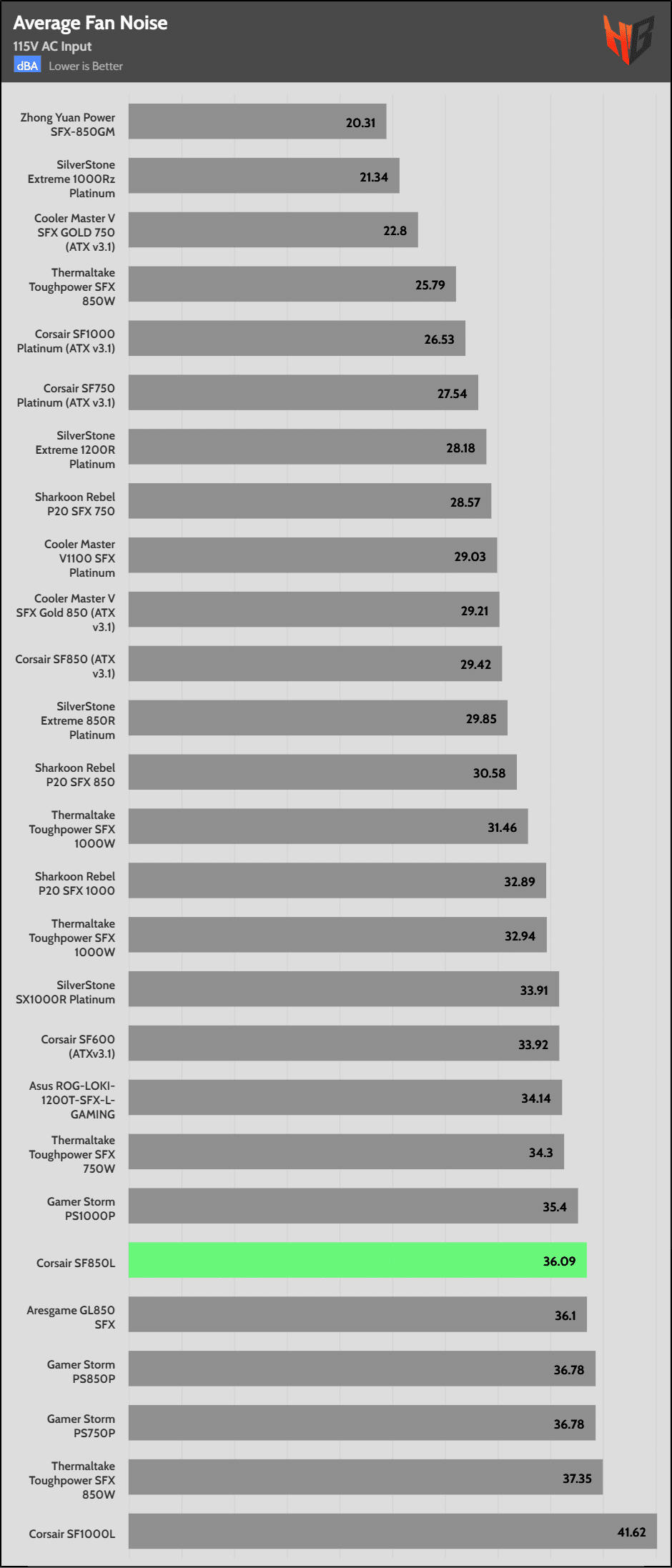 Average Fan Noise
115V AC Input
dBA Lower is Better

| | |
|---|---|
| Zhong Yuan Power SFX-850GM | 20.31 |
| SilverStone Extreme 1000Rz Platinum | 21.34 |
| Cooler Master V SFX GOLD 750 (ATX v3.1) | 22.8 |
| Thermaltake Toughpower SFX 850W | 25.79 |
| Corsair SF1000 Platinum (ATX v3.1) | 26.53 |
| Corsair SF750 Platinum (ATX v3.1) | 27.54 |
| SilverStone Extreme 1200R Platinum | 28.18 |
| Sharkoon Rebel P20 SFX 750 | 28.57 |
| Cooler Master V1100 SFX Platinum | 29.03 |
| Cooler Master V SFX Gold 850 (ATX v3.1) | 29.21 |
| Corsair SF850 (ATX v3.1) | 29.42 |
| SilverStone Extreme 850R Platinum | 29.85 |
| Sharkoon Rebel P20 SFX 850 | 30.58 |
| Thermaltake Toughpower SFX 1000W | 31.46 |
| Sharkoon Rebel P20 SFX 1000 | 32.89 |
| Thermaltake Toughpower SFX 1000W | 32.94 |
| SilverStone SX1000R Platinum | 33.91 |
| Corsair SF600 (ATXv3.1) | 33.92 |
| Asus ROG-LOKI-1200T-SFX-L-GAMING | 34.14 |
| Thermaltake Toughpower SFX 750W | 34.3 |
| Gamer Storm PS1000P | 35.4 |
| Corsair SF850L | 36.09 |
| Aresgame GL850 SFX | 36.1 |
| Gamer Storm PS850P | 36.78 |
| Gamer Storm PS750P | 36.78 |
| Thermaltake Toughpower SFX 850W | 37.35 |
| Corsair SF1000L | 41.62 |